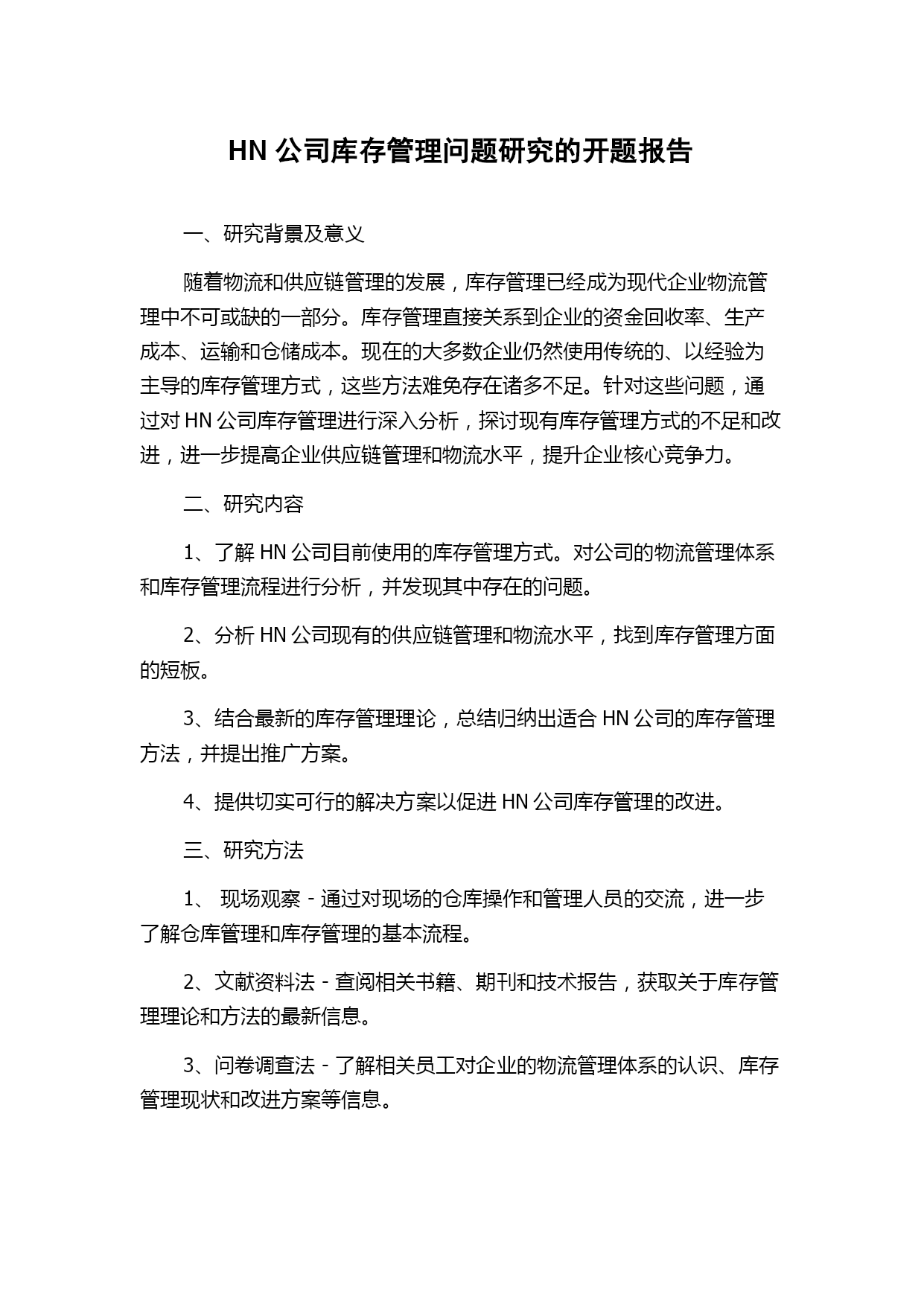 HN 公司库存管理问题研究的开题报告

一、研究背景及意义

随着物流和供应链管理的发展，库存管理已经成为现代企业物流管理中不可或缺的一部分。库存管理直接关系到企业的资金回收率、生产成本、运输和仓储成本。现在的大多数企业仍然使用传统的、以经验为主导的库存管理方式，这些方法难免存在诸多不足。针对这些问题，通过对 HN 公司库存管理进行深入分析，探讨现有库存管理方式的不足和改进，进一步提高企业供应链管理和物流水平，提升企业核心竞争力。

二、研究内容

1、了解 HN 公司目前使用的库存管理方式。对公司的物流管理体系和库存管理流程进行分析，并发现其中存在的问题。

2、分析 HN 公司现有的供应链管理和物流水平，找到库存管理方面的短板。

3、结合最新的库存管理理论，总结归纳出适合 HN 公司的库存管理方法，并提出推广方案。

4、提供切实可行的解决方案以促进 HN 公司库存管理的改进。

三、研究方法

1、 现场观察 - 通过对现场的仓库操作和管理人员的交流，进一步了解仓库管理和库存管理的基本流程。

2、文献资料法 - 查阅相关书籍、期刊和技术报告，获取关于库存管理理论和方法的最新信息。

3、问卷调查法 - 了解相关员工对企业的物流管理体系的认识、库存管理现状和改进方案等信息。